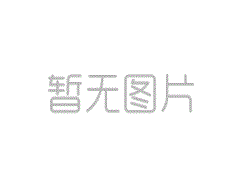 暂无图片